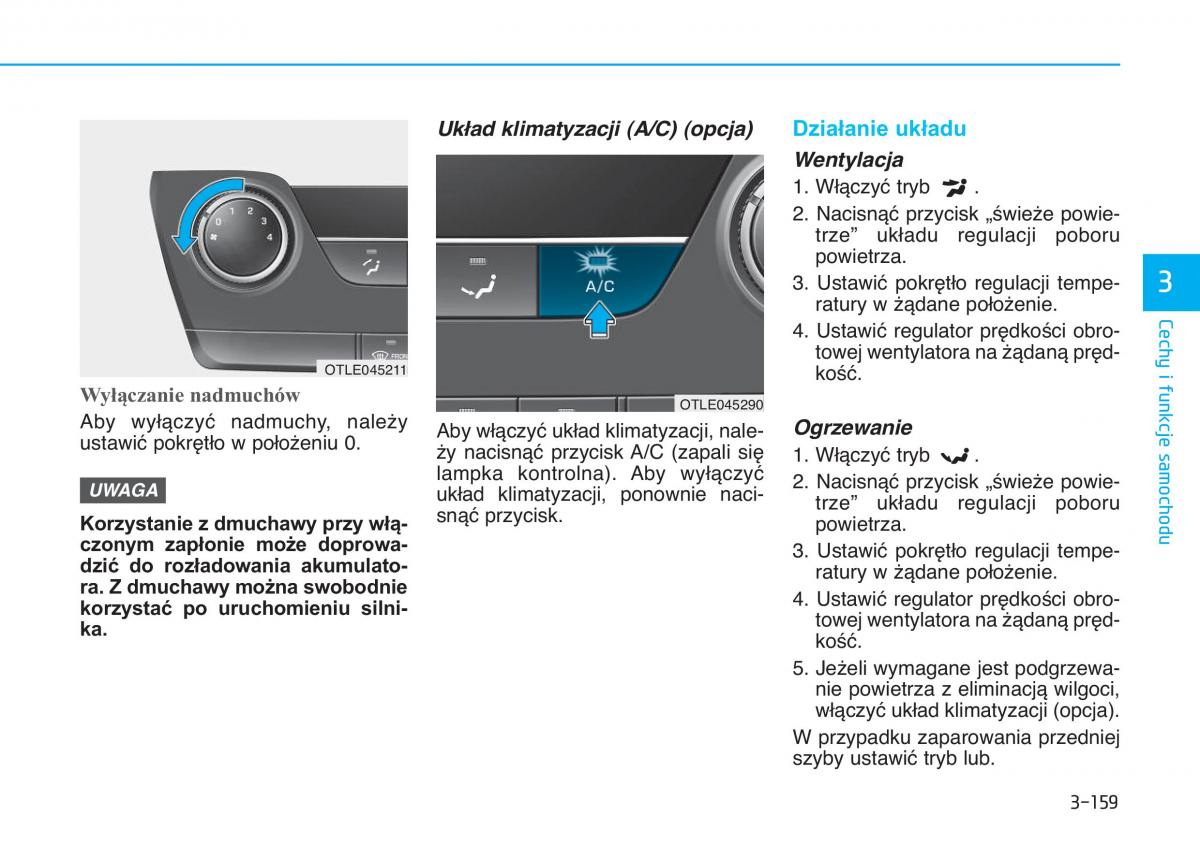 0 1 2 3 4

OTLE045211

Wyłączanie nadmuchów

Aby wyłączyć nadmuchy, należy ustawić pokrętło w położeniu 0.

UWAGA

Korzystanie z dmuchawy przy włączonym zapłonie może doprowadzić do rozładowania akumulatora. Z dmuchawy można swobodnie korzystać po uruchomieniu silnika.

Układ klimatyzacji (A/C) (opcja)

A/C

OTLE045290

Aby włączyć układ klimatyzacji, należy nacisnąć przycisk A/C (zapali się lampka kontrolna). Aby wyłączyć układ klimatyzacji, ponownie nacisnąć przycisk.

Działanie układu

Wentylacja

1. Włączyć tryb .
2. Nacisnąć przycisk „świeże powietrze” układu regulacji poboru powietrza.
3. Ustawić pokrętło regulacji temperatury w żądane położenie.
4. Ustawić regulator prędkości obrotowej wentylatora na żądaną prędkość.

Ogrzewanie

1. Włączyć tryb .
2. Nacisnąć przycisk „świeże powietrze” układu regulacji poboru powietrza.
3. Ustawić pokrętło regulacji temperatury w żądane położenie.
4. Ustawić regulator prędkości obrotowej wentylatora na żądaną prędkość.
5. Jeżeli wymagane jest podgrzewanie powietrza z eliminacją wilgoci, włączyć układ klimatyzacji (opcja).

W przypadku zaparowania przedniej szyby ustawić tryb lub.

3

Cechy i funkcje samochodu

3-159